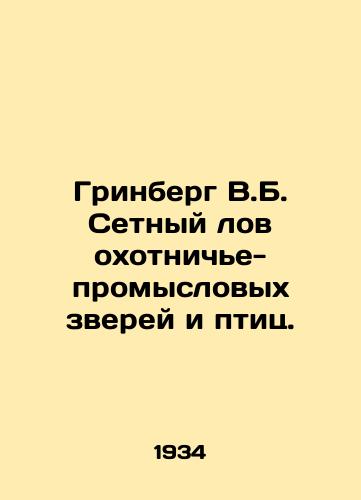 Гринберг В.Б. Сетный лов охотничье-промысловых зверей и птиц.

1934